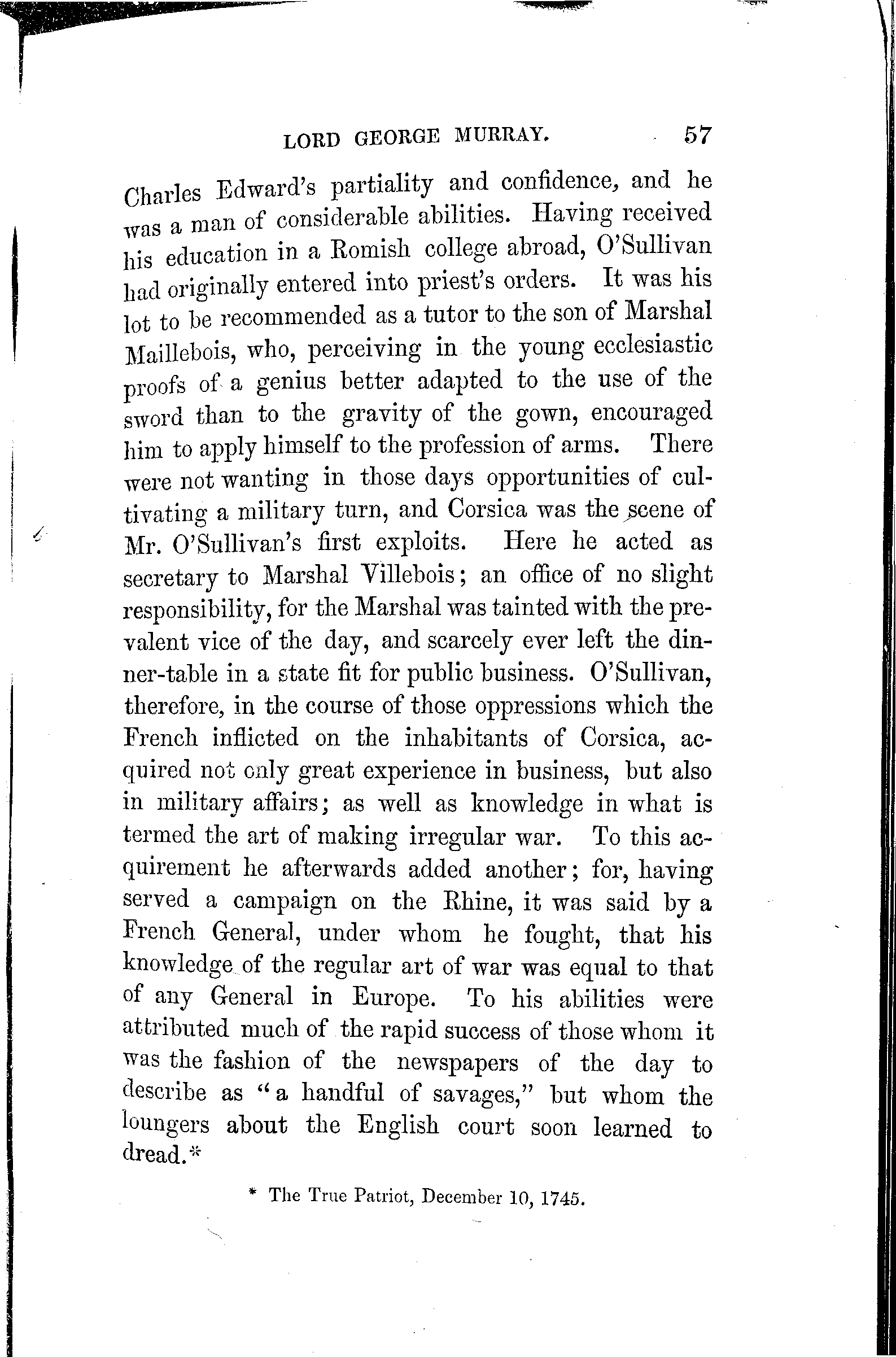 LORD GEORGE MURRAY. 57

Charles Edward's partiality and confidence, and he was a man of considerable abilities. Having received his education in a Romish college abroad, O'Sullivan had originally entered into priest's orders. It was his lot to be recommended as a tutor to the son of Marshal Maillebois, who, perceiving in the young ecclesiastic proofs of a genius better adapted to the use of the sword than to the gravity of the gown, encouraged him to apply himself to the profession of arms. There were not wanting in those days opportunities of cultivating a military turn, and Corsica was the scene of Mr. O'Sullivan's first exploits. Here he acted as secretary to Marshal Villebois; an office of no slight responsibility, for the Marshal was tainted with the prevalent vice of the day, and scarcely ever left the dinner-table in a state fit for public business. O'Sullivan, therefore, in the course of those oppressions which the French inflicted on the inhabitants of Corsica, acquired not only great experience in business, but also in military affairs; as well as knowledge in what is termed the art of making irregular war. To this acquirement he afterwards added another; for, having served a campaign on the Rhine, it was said by a French General, under whom he fought, that his knowledge of the regular art of war was equal to that of any General in Europe. To his abilities were attributed much of the rapid success of those whom it was the fashion of the newspapers of the day to describe as "a handful of savages," but whom the loungers about the English court soon learned to dread.*

* The True Patriot, December 10, 1745.